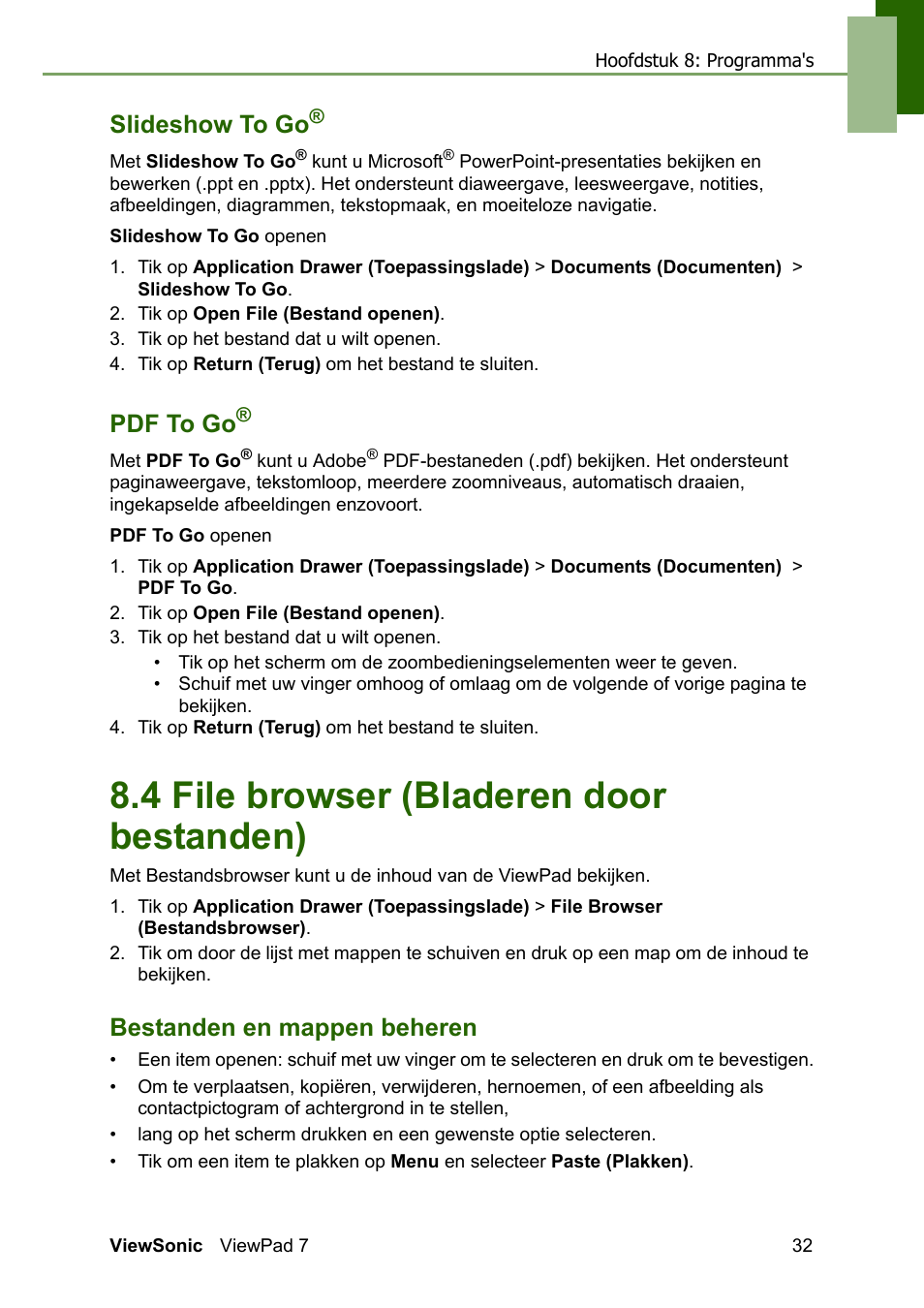 Hoofdstuk 8: Programma's

Slideshow To Go®

Met Slideshow To Go® kunt u Microsoft® PowerPoint-presentaties bekijken en bewerken (.ppt en .pptx). Het ondersteunt diaweergave, leesweergave, notities, afbeeldingen, diagrammen, tekstopmaak, en moeiteloze navigatie.

Slideshow To Go openen

1. Tik op Application Drawer (Toepassingslade) > Documents (Documenten) > Slideshow To Go.
2. Tik op Open File (Bestand openen).
3. Tik op het bestand dat u wilt openen.
4. Tik op Return (Terug) om het bestand te sluiten.

PDF To Go®

Met PDF To Go® kunt u Adobe® PDF-bestaneden (.pdf) bekijken. Het ondersteunt paginaweergave, tekstomloop, meerdere zoomniveaus, automatisch draaien, ingekapselde afbeeldingen enzovoort.

PDF To Go openen

1. Tik op Application Drawer (Toepassingslade) > Documents (Documenten) > PDF To Go.
2. Tik op Open File (Bestand openen).
3. Tik op het bestand dat u wilt openen.
• Tik op het scherm om de zoombedieningselementen weer te geven.
• Schuif met uw vinger omhoog of omlaag om de volgende of vorige pagina te bekijken.
4. Tik op Return (Terug) om het bestand te sluiten.

8.4 File browser (Bladeren door bestanden)

Met Bestandsbrowser kunt u de inhoud van de ViewPad bekijken.

1. Tik op Application Drawer (Toepassingslade) > File Browser (Bestandsbrowser).
2. Tik om door de lijst met mappen te schuiven en druk op een map om de inhoud te bekijken.

Bestanden en mappen beheren

• Een item openen: schuif met uw vinger om te selecteren en druk om te bevestigen.
• Om te verplaatsen, kopiëren, verwijderen, hernoemen, of een afbeelding als contactpictogram of achtergrond in te stellen,
• lang op het scherm drukken en een gewenste optie selecteren.
• Tik om een item te plakken op Menu en selecteer Paste (Plakken).

ViewSonic ViewPad 7 32